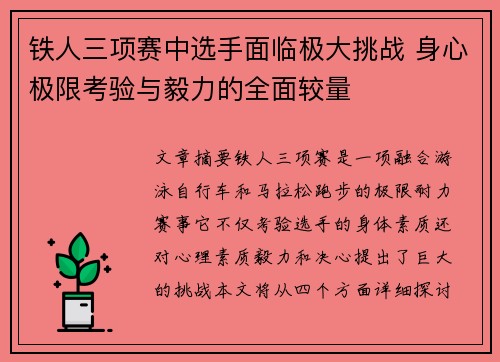 铁人三项赛中选手面临极大挑战 身心极限考验与毅力的全面较量

文章摘要铁人三项赛是一项融合游泳自行车和马拉松跑步的极限耐力赛事它不仅考验选手的身体素质还对心理素质毅力和决心提出了巨大的挑战本文将从四个方面详细探讨